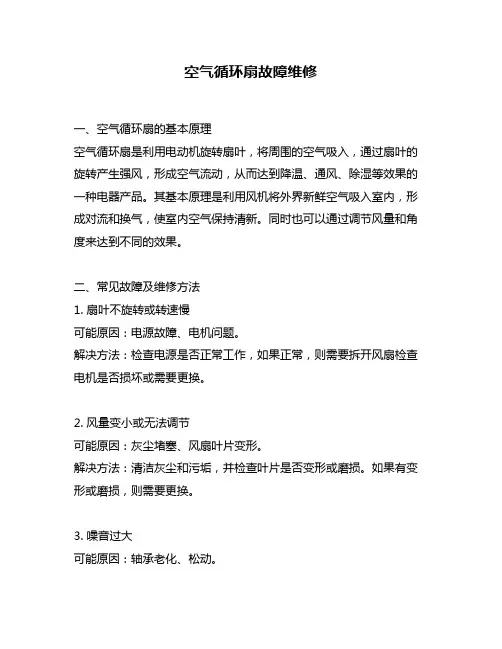 空气循环扇故障维修

一、空气循环扇的基本原理
空气循环扇是利用电动机旋转扇叶，将周围的空气吸入，通过扇叶的旋转产生强风，形成空气流动，从而达到降温、通风、除湿等效果的一种电器产品。其基本原理是利用风机将外界新鲜空气吸入室内，形成对流和换气，使室内空气保持清新。同时也可以通过调节风量和角度来达到不同的效果。

二、常见故障及维修方法
1. 扇叶不旋转或转速慢
可能原因：电源故障、电机问题。
解决方法：检查电源是否正常工作，如果正常，则需要拆开风扇检查电机是否损坏或需要更换。

2. 风量变小或无法调节
可能原因：灰尘堵塞、风扇叶片变形。
解决方法：清洁灰尘和污垢，并检查叶片是否变形或磨损。如果有变形或磨损，则需要更换。

3. 噪音过大
可能原因：轴承老化、松动。